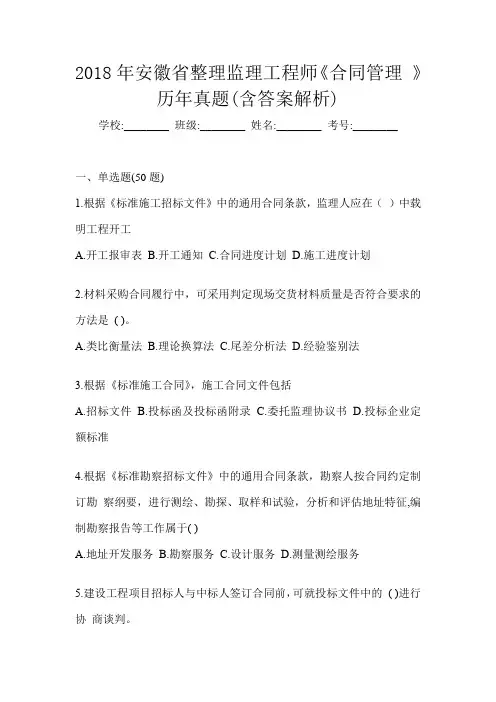 2018 年安徽省整理监理工程师《合同管理 》历年真题(含答案解析)

学校:________ 班级:________ 姓名:________ 考号:________

一、单选题(50 题)

1.根据《标准施工招标文件》中的通用合同条款，监理人应在（ ）中载明工程开工

A.开工报审表 B.开工通知 C.合同进度计划 D.施工进度计划

2.材料采购合同履行中，可采用判定现场交货材料质量是否符合要求的方法是 ()。

A.类比衡量法 B.理论换算法 C.尾差分析法 D.经验鉴别法

3.根据《标准施工合同》，施工合同文件包括

A.招标文件 B.投标函及投标函附录 C.委托监理协议书 D.投标企业定额标准

4.根据《标准勘察招标文件》中的通用合同条款，勘察人按合同约定制订勘 察纲要，进行测绘、勘探、取样和试验，分析和评估地址特征,编制勘察报告等工作属于( )

A.地址开发服务 B.勘察服务 C.设计服务 D.测量测绘服务

5.建设工程项目招标人与中标人签订合同前，可就投标文件中的 ()进行协 商谈判。